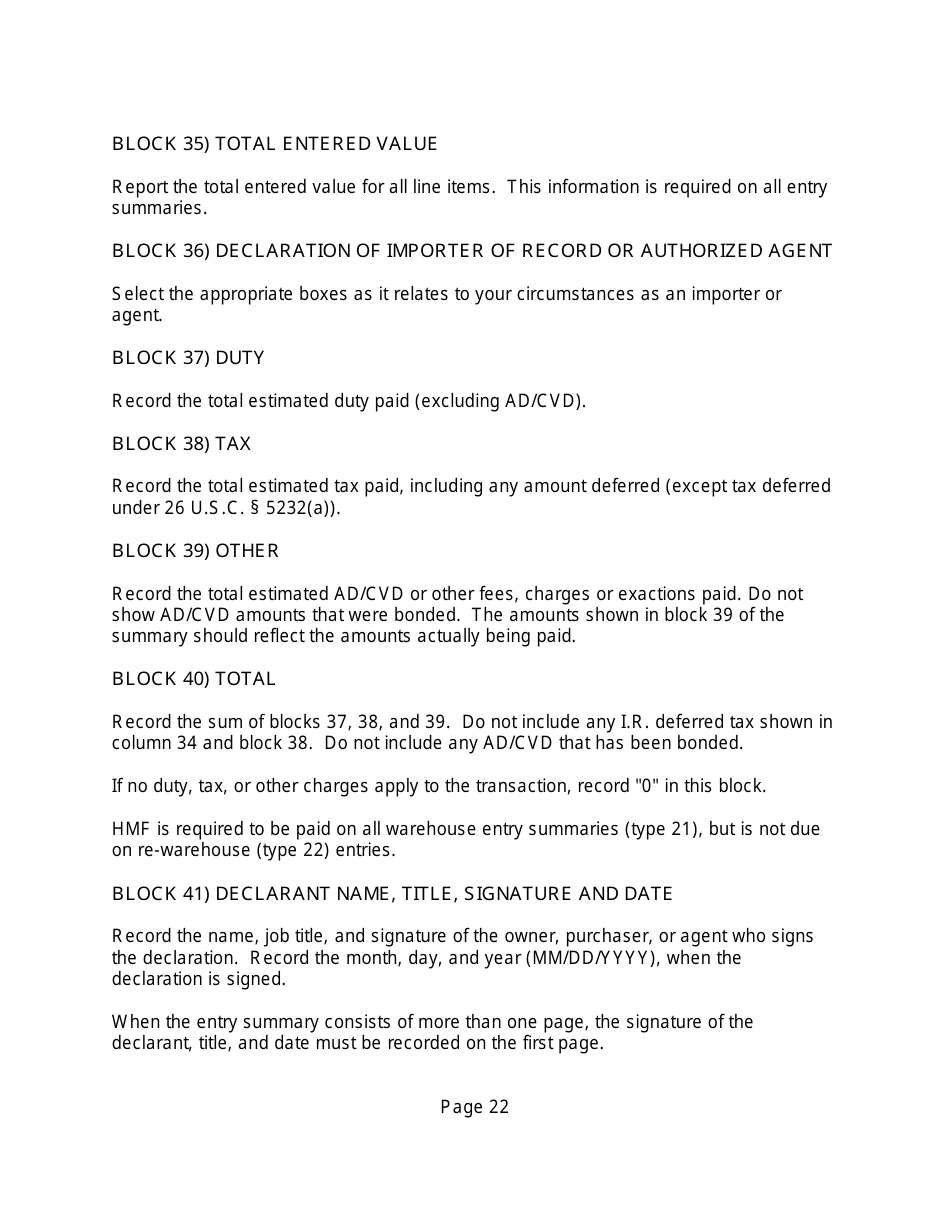 BLOCK 35) TOTAL ENTERED VALUE

Report the total entered value for all line items. This information is required on all entry summaries.

BLOCK 36) DECLARATION OF IMPORTER OF RECORD OR AUTHORIZED AGENT

Select the appropriate boxes as it relates to your circumstances as an importer or agent.

BLOCK 37) DUTY

Record the total estimated duty paid (excluding AD/CVD).

BLOCK 38) TAX

Record the total estimated tax paid, including any amount deferred (except tax deferred under 26 U.S.C. § 5232(a)).

BLOCK 39) OTHER

Record the total estimated AD/CVD or other fees, charges or exactions paid. Do not show AD/CVD amounts that were bonded. The amounts shown in block 39 of the summary should reflect the amounts actually being paid.

BLOCK 40) TOTAL

Record the sum of blocks 37, 38, and 39. Do not include any I.R. deferred tax shown in column 34 and block 38. Do not include any AD/CVD that has been bonded.

If no duty, tax, or other charges apply to the transaction, record "0" in this block.

HMF is required to be paid on all warehouse entry summaries (type 21), but is not due on re-warehouse (type 22) entries.

BLOCK 41) DECLARANT NAME, TITLE, SIGNATURE AND DATE

Record the name, job title, and signature of the owner, purchaser, or agent who signs the declaration. Record the month, day, and year (MM/DD/YYYY), when the declaration is signed.

When the entry summary consists of more than one page, the signature of the declarant, title, and date must be recorded on the first page.

Page 22